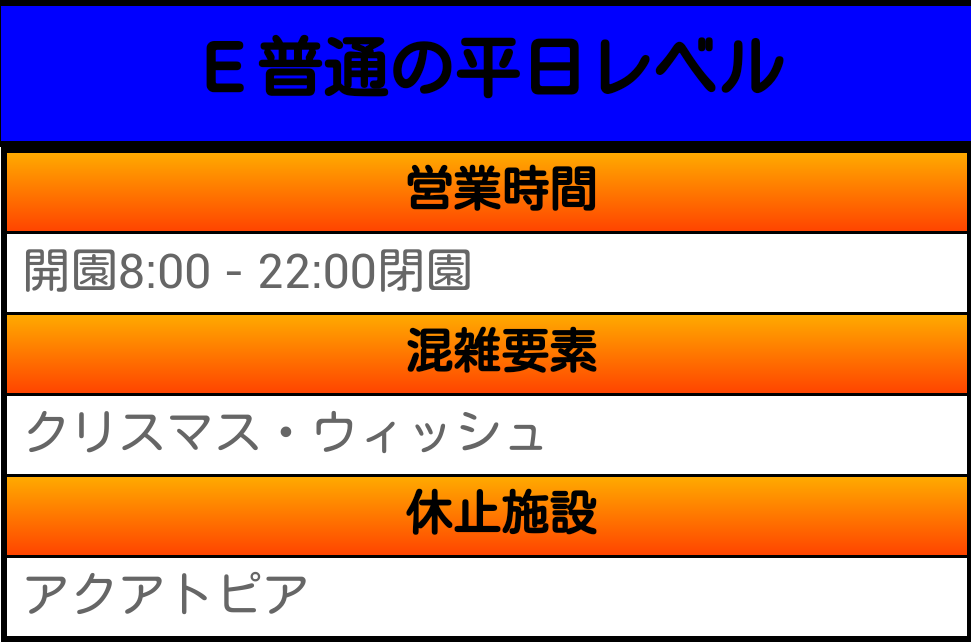 E 普通の平日レベル

営業時間

開園8:00 - 22:00閉園

混雑要素

クリスマス・ウィッシュ

休止施設

アクアトピア